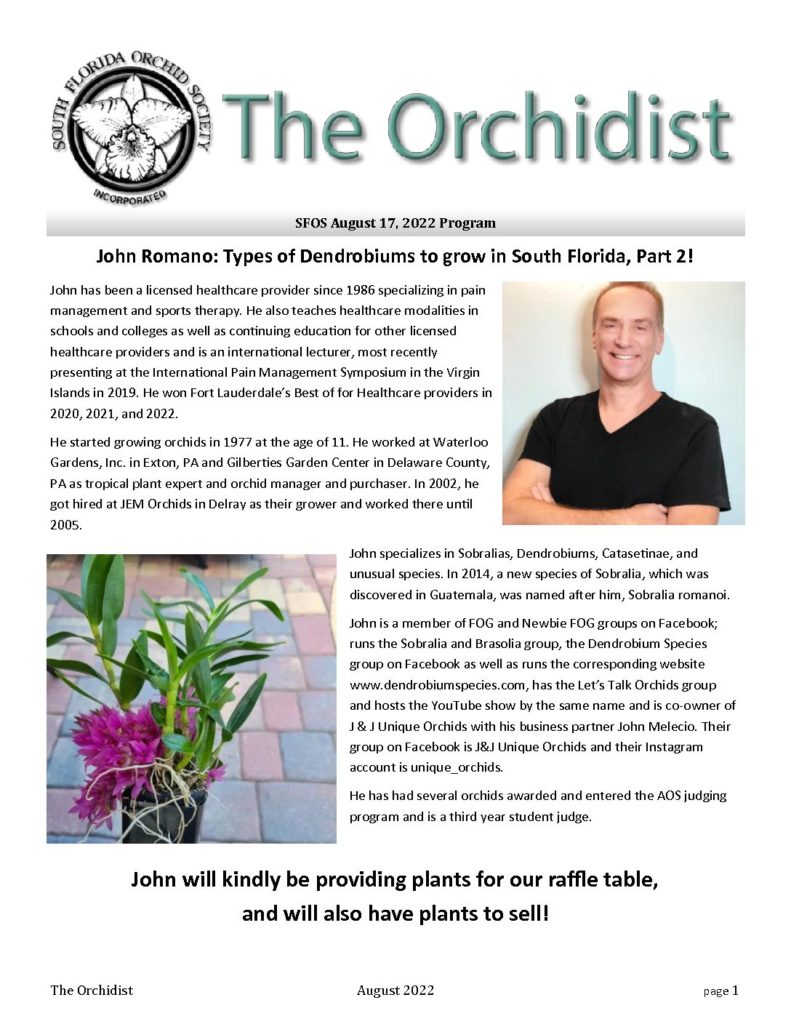 SOUTH FLORIDA ORCHID SOCIETY
INCORPORATED

The Orchidist

SFOS August 17, 2022 Program

John Romano: Types of Dendrobiums to grow in South Florida, Part 2!

John has been a licensed healthcare provider since 1986 specializing in pain management and sports therapy. He also teaches healthcare modalities in schools and colleges as well as continuing education for other licensed healthcare providers and is an international lecturer, most recently presenting at the International Pain Management Symposium in the Virgin Islands in 2019. He won Fort Lauderdale's Best of for Healthcare providers in 2020, 2021, and 2022.

He started growing orchids in 1977 at the age of 11. He worked at Waterloo Gardens, Inc. in Exton, PA and Gilberties Garden Center in Delaware County, PA as tropical plant expert and orchid manager and purchaser. In 2002, he got hired at JEM Orchids in Delray as their grower and worked there until 2005.

John specializes in Sobralias, Dendrobiums, Catasetinae, and unusual species. In 2014, a new species of Sobralia, which was discovered in Guatemala, was named after him, Sobralia romanoi.

John is a member of FOG and Newbie FOG groups on Facebook; runs the Sobralia and Brasolia group, the Dendrobium Species group on Facebook as well as runs the corresponding website www.dendrobiumspecies.com, has the Let's Talk Orchids group and hosts the YouTube show by the same name and is co-owner of J & J Unique Orchids with his business partner John Melecio. Their group on Facebook is J&J Unique Orchids and their Instagram account is unique_orchids.

He has had several orchids awarded and entered the AOS judging program and is a third year student judge.

John will kindly be providing plants for our raffle table, and will also have plants to sell!

The Orchidist August 2022 page 1